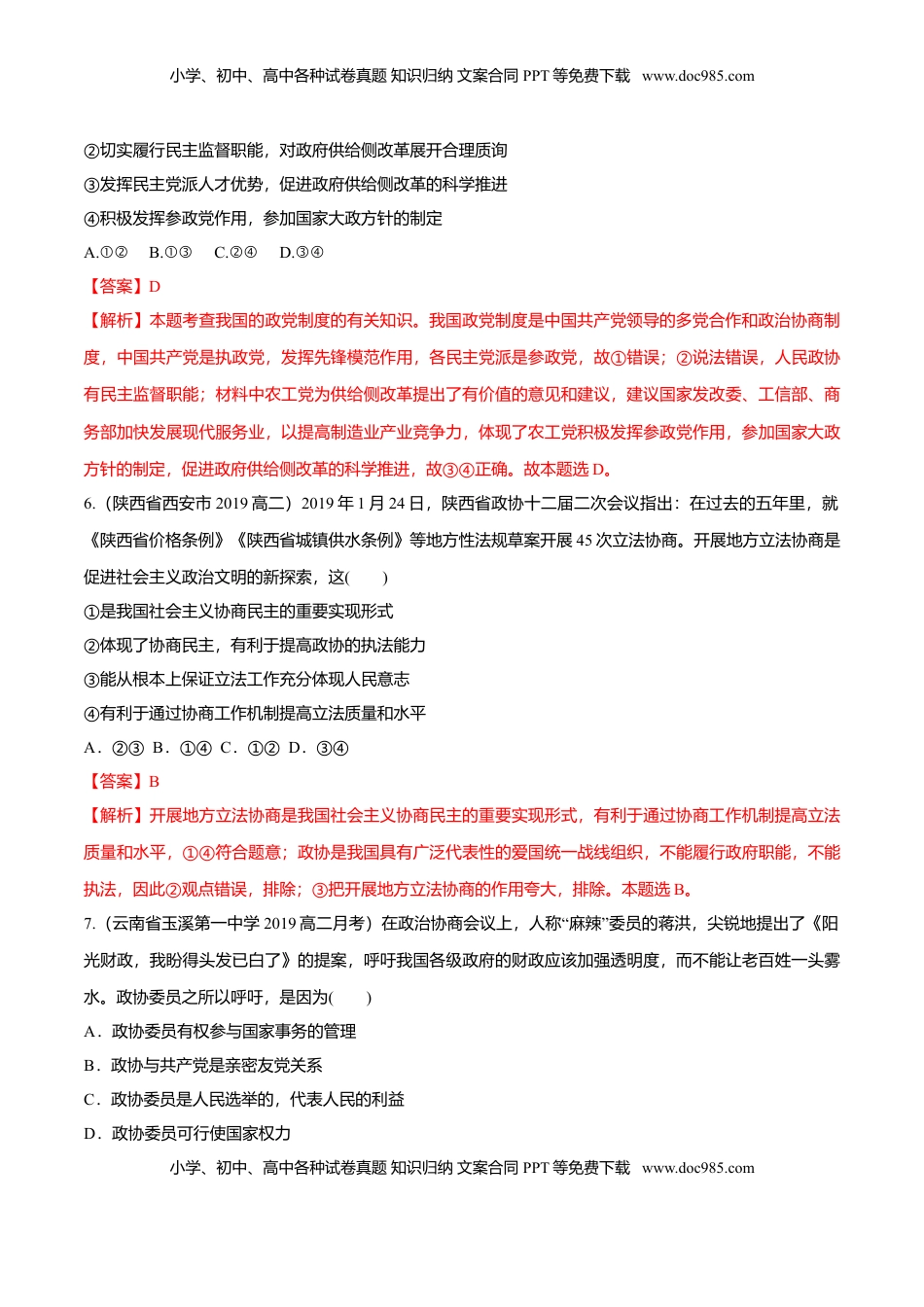 小学、初中、高中各种试卷真题 知识归纳 文案合同 PPT 等免费下载 www.doc985.com

②切实履行民主监督职能，对政府供给侧改革展开合理质询

③发挥民主党派人才优势，促进政府供给侧改革的科学推进

④积极发挥参政党作用，参加国家大政方针的制定

A.①② B.①③ C.②④ D.③④

【答案】D

【解析】本题考查我国的政党制度的有关知识。我国政党制度是中国共产党领导的多党合作和政治协商制度，中国共产党是执政党，发挥先锋模范作用，各民主党派是参政党，故①错误；②说法错误，人民政协有民主监督职能；材料中农工党为供给侧改革提出了有价值的意见和建议，建议国家发改委、工信部、商务部加快发展现代服务业，以提高制造业产业竞争力，体现了农工党积极发挥参政党作用，参加国家大政方针的制定，促进政府供给侧改革的科学推进，故③④正确。故本题选 D。

6.（陕西省西安市 2019 高二）2019 年 1 月 24 日，陕西省政协十二届二次会议指出：在过去的五年里，就《陕西省价格条例》《陕西省城镇供水条例》等地方性法规草案开展 45 次立法协商。开展地方立法协商是促进社会主义政治文明的新探索，这(　　)

①是我国社会主义协商民主的重要实现形式

②体现了协商民主，有利于提高政协的执法能力

③能从根本上保证立法工作充分体现人民意志

④有利于通过协商工作机制提高立法质量和水平

A．②③ B．①④ C．①② D．③④

【答案】B

【解析】开展地方立法协商是我国社会主义协商民主的重要实现形式，有利于通过协商工作机制提高立法质量和水平，①④符合题意；政协是我国具有广泛代表性的爱国统一战线组织，不能履行政府职能，不能执法，因此②观点错误，排除；③把开展地方立法协商的作用夸大，排除。本题选 B。

7.（云南省玉溪第一中学 2019 高二月考）在政治协商会议上，人称“麻辣”委员的蒋洪，尖锐地提出了《阳光财政，我盼得头发已白了》的提案，呼吁我国各级政府的财政应该加强透明度，而不能让老百姓一头雾水。政协委员之所以呼吁，是因为(　　)

A．政协委员有权参与国家事务的管理

B．政协与共产党是亲密友党关系

C．政协委员是人民选举的，代表人民的利益

D．政协委员可行使国家权力

小学、初中、高中各种试卷真题 知识归纳 文案合同 PPT 等免费下载 www.doc985.com